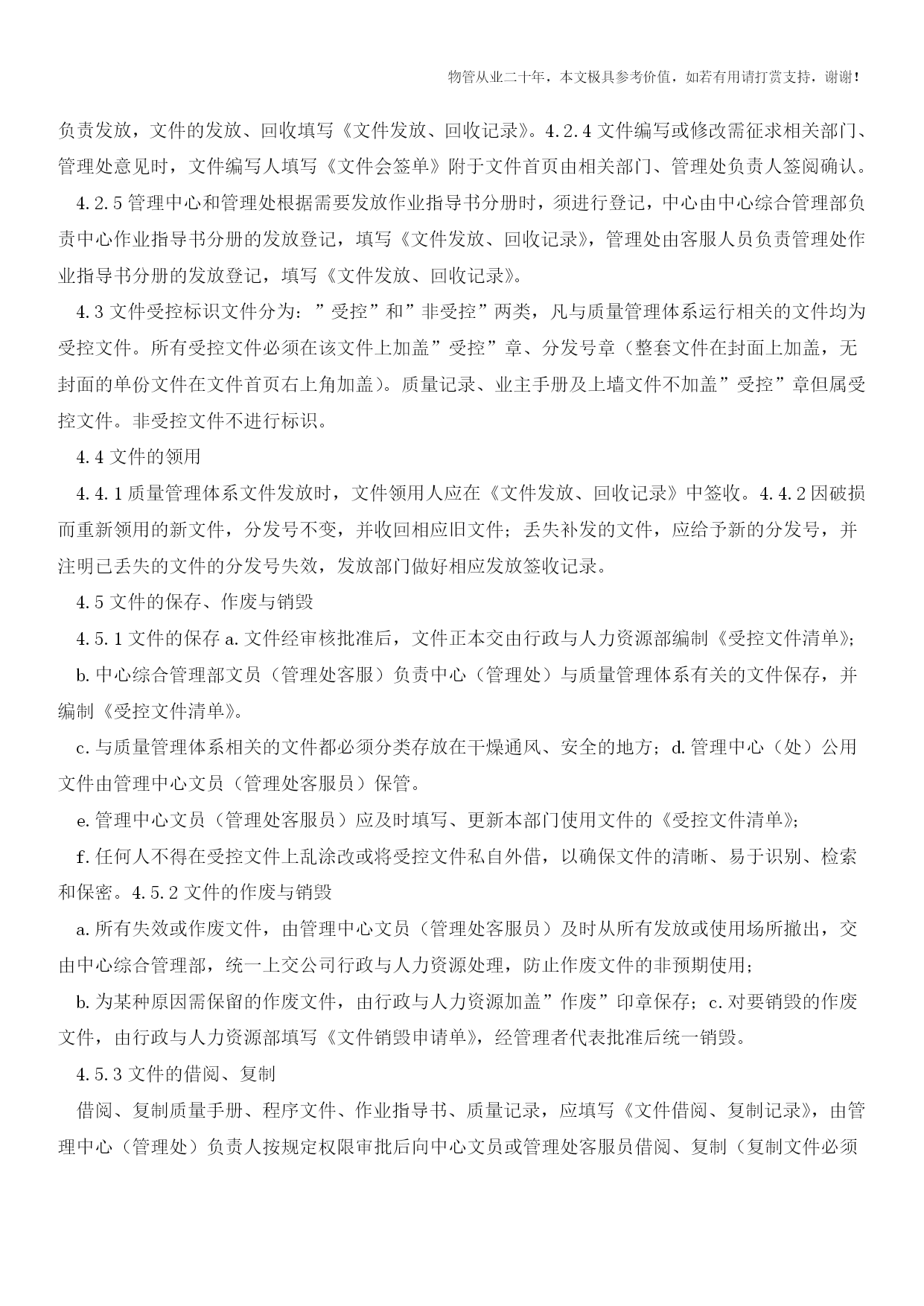 物管从业二十年，本文极具参考价值，如若有用请打赏支持，谢谢！

负责发放，文件的发放、回收填写《文件发放、回收记录》。4.2.4 文件编写或修改需征求相关部门、管理处意见时，文件编写人填写《文件会签单》附于文件首页由相关部门、管理处负责人签阅确认。

4.2.5 管理中心和管理处根据需要发放作业指导书分册时，须进行登记，中心由中心综合管理部负责中心作业指导书分册的发放登记，填写《文件发放、回收记录》，管理处由客服人员负责管理处作业指导书分册的发放登记，填写《文件发放、回收记录》。

4.3 文件受控标识文件分为：”受控”和”非受控”两类，凡与质量管理体系运行相关的文件均为受控文件。所有受控文件必须在该文件上加盖”受控”章、分发号章（整套文件在封面上加盖，无封面的单份文件在文件首页右上角加盖）。质量记录、业主手册及上墙文件不加盖”受控”章但属受控文件。非受控文件不进行标识。

4.4 文件的领用

4.4.1 质量管理体系文件发放时，文件领用人应在《文件发放、回收记录》中签收。4.4.2 因破损而重新领用的新文件，分发号不变，并收回相应旧文件；丢失补发的文件，应给予新的分发号，并注明已丢失的文件的分发号失效，发放部门做好相应发放签收记录。

4.5 文件的保存、作废与销毁

4.5.1 文件的保存 a. 文件经审核批准后，文件正本交由行政与人力资源部编制《受控文件清单》；

b. 中心综合管理部文员（管理处客服）负责中心（管理处）与质量管理体系有关的文件保存，并编制《受控文件清单》。

c. 与质量管理体系相关的文件都必须分类存放在干燥通风、安全的地方；d. 管理中心（处）公用文件由管理中心文员（管理处客服员）保管。

e. 管理中心文员（管理处客服员）应及时填写、更新本部门使用文件的《受控文件清单》；

f. 任何人不得在受控文件上乱涂改或将受控文件私自外借，以确保文件的清晰、易于识别、检索和保密。4.5.2 文件的作废与销毁

a. 所有失效或作废文件，由管理中心文员（管理处客服员）及时从所有发放或使用场所撤出，交由中心综合管理部，统一上交公司行政与人力资源处理，防止作废文件的非预期使用；

b. 为某种原因需保留的作废文件，由行政与人力资源加盖”作废”印章保存；c. 对要销毁的作废文件，由行政与人力资源部填写《文件销毁申请单》，经管理者代表批准后统一销毁。

4.5.3 文件的借阅、复制

借阅、复制质量手册、程序文件、作业指导书、质量记录，应填写《文件借阅、复制记录》，由管理中心（管理处）负责人按规定权限审批后向中心文员或管理处客服员借阅、复制（复制文件必须